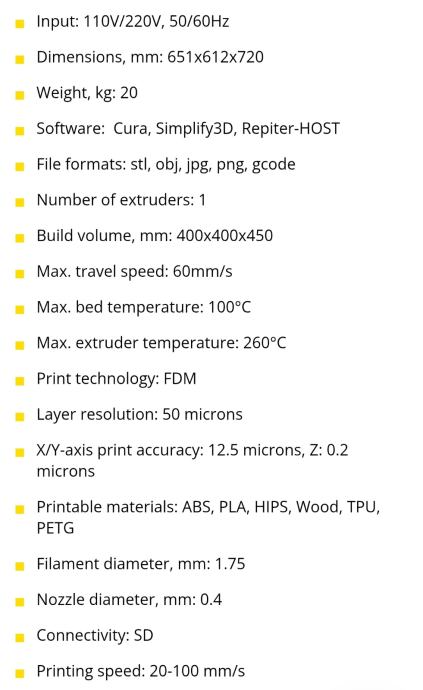 • Input: 110V/220V, 50/60Hz
• Dimensions, mm: 651x612x720
• Weight, kg: 20
• Software: Cura, Simplify3D, Repiter-HOST
• File formats: stl, obj, jpg, png, gcode
• Number of extruders: 1
• Build volume, mm: 400x400x450
• Max. travel speed: 60mm/s
• Max. bed temperature: 100°C
• Max. extruder temperature: 260°C
• Print technology: FDM
• Layer resolution: 50 microns
• X/Y-axis print accuracy: 12.5 microns, Z: 0.2 microns
• Printable materials: ABS, PLA, HIPS, Wood, TPU, PETG
• Filament diameter, mm: 1.75
• Nozzle diameter, mm: 0.4
• Connectivity: SD
• Printing speed: 20-100 mm/s